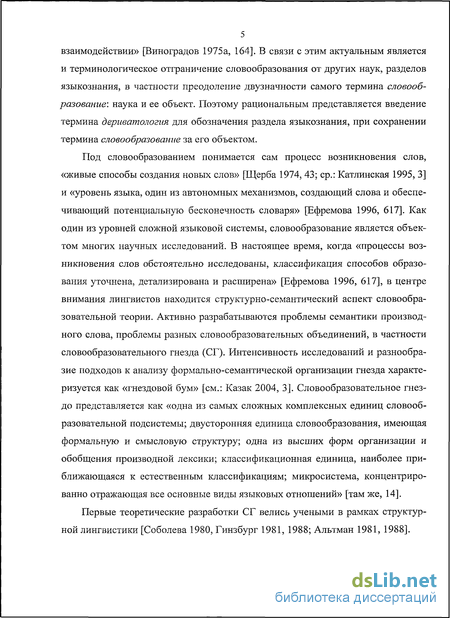 5

взаимодействии» [Виноградов 1975а, 164]. В связи с этим актуальным является и терминологическое отграничение словообразования от других наук, разделов языкознания, в частности преодоление двузначности самого термина словообразование: наука и ее объект. Поэтому рациональным представляется введение термина дериватология для обозначения раздела языкознания, при сохранении термина словообразование за его объектом.

Под словообразованием понимается сам процесс возникновения слов, «живые способы создания новых слов» [Щерба 1974, 43; ср.: Катлинская 1995, 3] и «уровень языка, один из автономных механизмов, создающий слова и обеспечивающий потенциальную бесконечность словаря» [Ефремова 1996, 617]. Как один из уровней сложной языковой системы, словообразование является объектом многих научных исследований. В настоящее время, когда «процессы возникновения слов обстоятельно исследованы, классификация способов образования уточнена, детализирована и расширена» [Ефремова 1996, 617], в центре внимания лингвистов находится структурно-семантический аспект словообразовательной теории. Активно разрабатываются проблемы семантики производного слова, проблемы разных словообразовательных объединений, в частности словообразовательного гнезда (СГ). Интенсивность исследований и разнообразие подходов к анализу формально-семантической организации гнезда характеризуется как «гнездовой бум» [см.: Казак 2004, 3]. Словообразовательное гнездо представляется как «одна из самых сложных комплексных единиц словообразовательной подсистемы; двусторонняя единица словообразования, имеющая формальную и смысловую структуру; одна из высших форм организации и обобщения производной лексики; классификационная единица, наиболее приближающаяся к естественным классификациям; микросистема, концентрированно отражающая все основные виды языковых отношений» [там же, 14].

Первые теоретические разработки СГ велись учеными в рамках структурной лингвистики [Соболева 1980, Гинзбург 1981, 1988; Альтман 1981, 1988].

dsLib.net
библиотека диссертаций